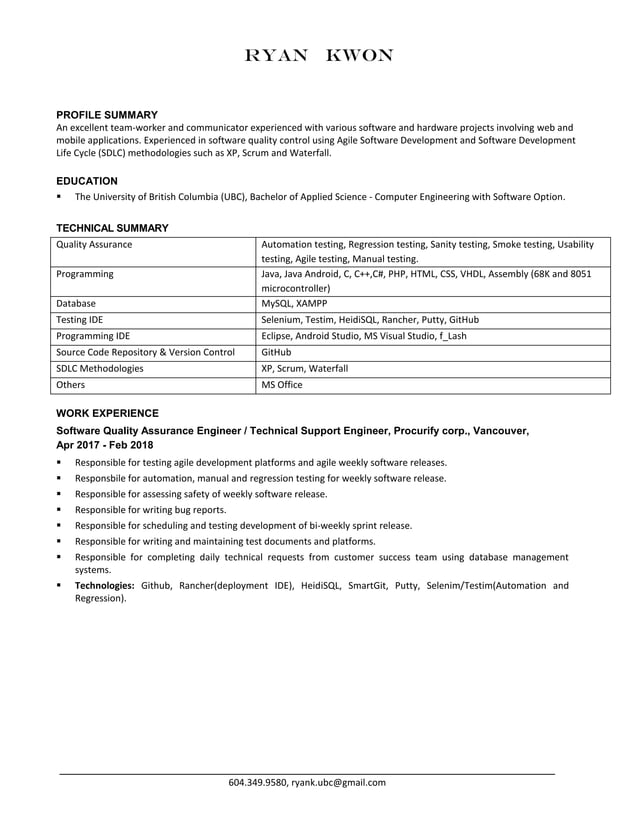 RYAN KWON

PROFILE SUMMARY
An excellent team-worker and communicator experienced with various software and hardware projects involving web and mobile applications. Experienced in software quality control using Agile Software Development and Software Development Life Cycle (SDLC) methodologies such as XP, Scrum and Waterfall.

EDUCATION
▪ The University of British Columbia (UBC), Bachelor of Applied Science - Computer Engineering with Software Option.

TECHNICAL SUMMARY

| Quality Assurance | Automation testing, Regression testing, Sanity testing, Smoke testing, Usability testing, Agile testing, Manual testing. |
|---|---|
| Programming | Java, Java Android, C, C++,C#, PHP, HTML, CSS, VHDL, Assembly (68K and 8051 microcontroller) |
| Database | MySQL, XAMPP |
| Testing IDE | Selenium, Testim, HeidiSQL, Rancher, Putty, GitHub |
| Programming IDE | Eclipse, Android Studio, MS Visual Studio, f_Lash |
| Source Code Repository & Version Control | GitHub |
| SDLC Methodologies | XP, Scrum, Waterfall |
| Others | MS Office |

WORK EXPERIENCE
Software Quality Assurance Engineer / Technical Support Engineer, Procurify corp., Vancouver, Apr 2017 - Feb 2018
▪ Responsible for testing agile development platforms and agile weekly software releases.
▪ Responsbile for automation, manual and regression testing for weekly software release.
▪ Responsible for assessing safety of weekly software release.
▪ Responsible for writing bug reports.
▪ Responsible for scheduling and testing development of bi-weekly sprint release.
▪ Responsible for writing and maintaining test documents and platforms.
▪ Responsible for completing daily technical requests from customer success team using database management systems.
▪ Technologies: Github, Rancher(deployment IDE), HeidiSQL, SmartGit, Putty, Selenim/Testim(Automation and Regression).

604.349.9580, ryank.ubc@gmail.com